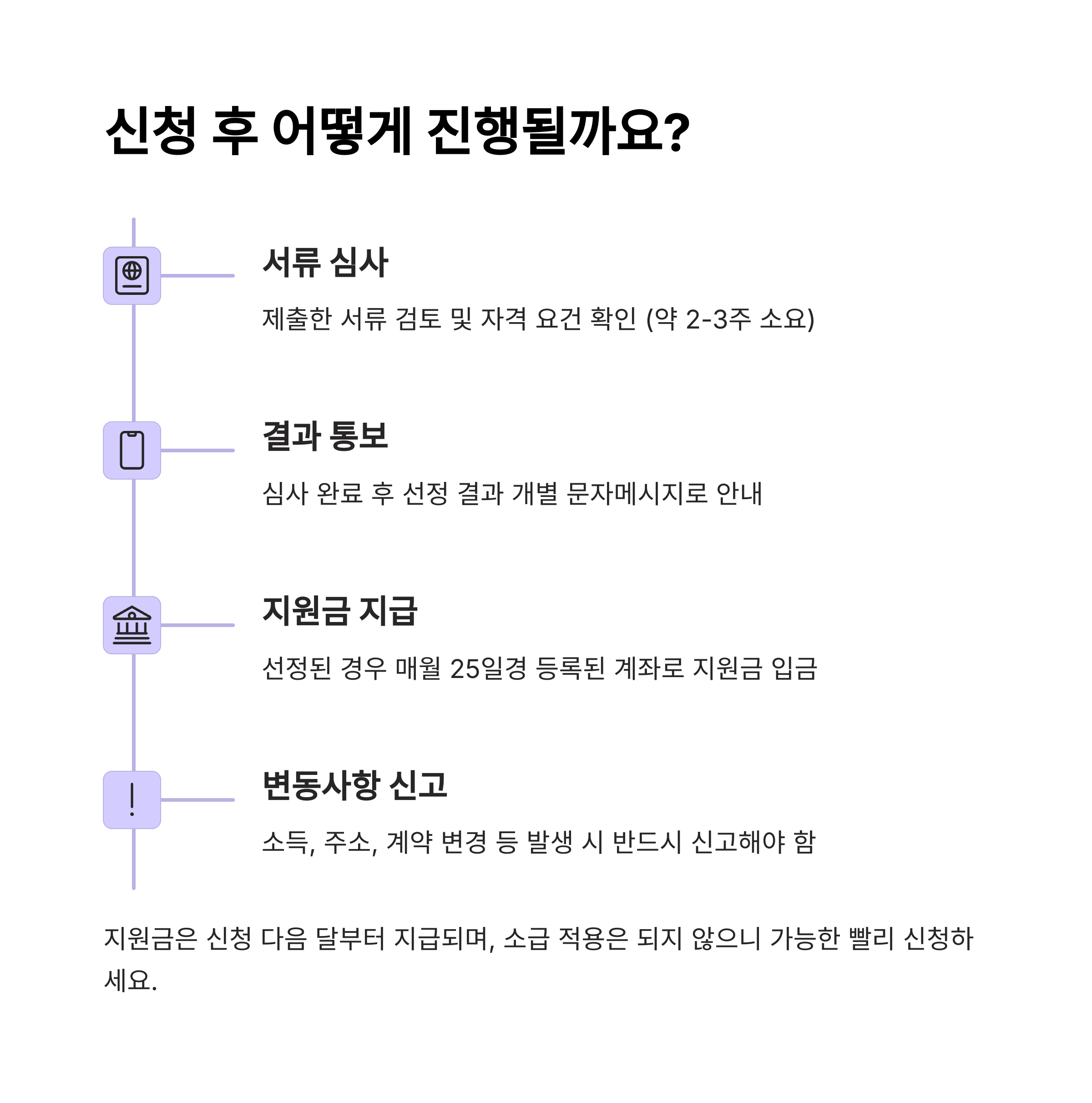 신청 후 어떻게 진행될까요?

서류 심사

제출한 서류 검토 및 자격 요건 확인 (약 2-3주 소요)

결과 통보

심사 완료 후 선정 결과 개별 문자메시지로 안내

지원금 지급

선정된 경우 매월 25일경 등록된 계좌로 지원금 입금

변동사항 신고

소득, 주소, 계약 변경 등 발생 시 반드시 신고해야 함

지원금은 신청 다음 달부터 지급되며, 소급 적용은 되지 않으니 가능한 빨리 신청하세요.